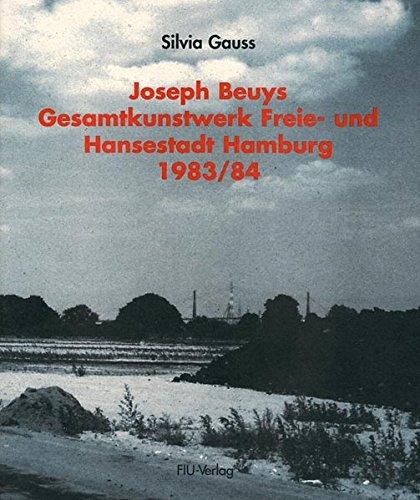 Silvia Gauss

Joseph Beuys
Gesamtkunstwerk Freie- und Hansestadt Hamburg
1983/84

FIU-Verlag